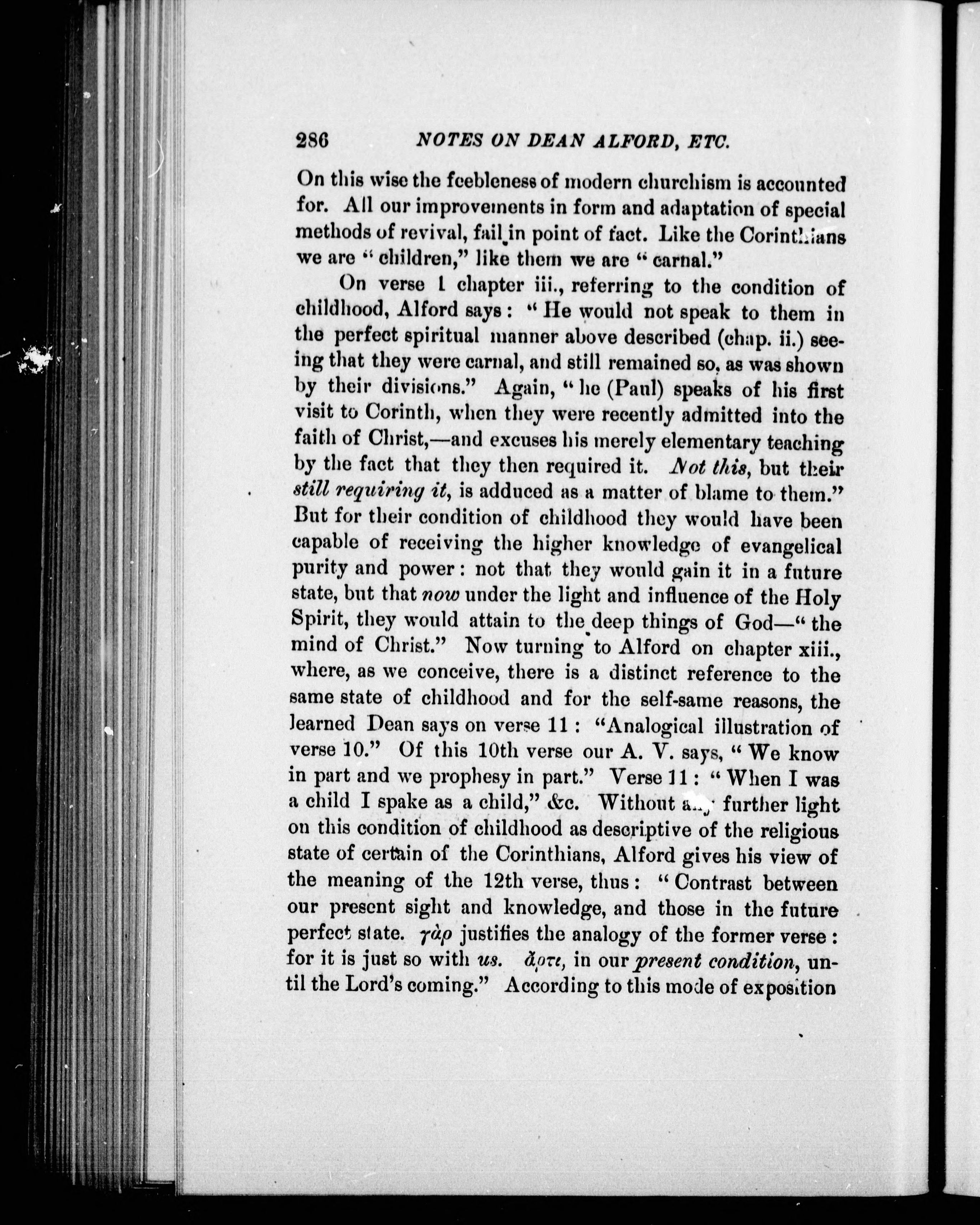 286 NOTES ON DEAN ALFORD, ETC.

On this wise the feebleness of modern churchism is accounted for. All our improvements in form and adaptation of special methods of revival, fail in point of fact. Like the Corinthians we are "children," like them we are "carnal."

On verse 1 chapter iii., referring to the condition of childhood, Alford says: "He would not speak to them in the perfect spiritual manner above described (chap. ii.) seeing that they were carnal, and still remained so, as was shown by their divisions." Again, "he (Paul) speaks of his first visit to Corinth, when they were recently admitted into the faith of Christ,—and excuses his merely elementary teaching by the fact that they then required it. Not this, but their still requiring it, is adduced as a matter of blame to them." But for their condition of childhood they would have been capable of receiving the higher knowledge of evangelical purity and power: not that they would gain it in a future state, but that now under the light and influence of the Holy Spirit, they would attain to the deep things of God—"the mind of Christ." Now turning to Alford on chapter xiii., where, as we conceive, there is a distinct reference to the same state of childhood and for the self-same reasons, the learned Dean says on verse 11: "Analogical illustration of verse 10." Of this 10th verse our A. V. says, "We know in part and we prophesy in part." Verse 11: "When I was a child I spake as a child," &c. Without any further light on this condition of childhood as descriptive of the religious state of certain of the Corinthians, Alford gives his view of the meaning of the 12th verse, thus: "Contrast between our present sight and knowledge, and those in the future perfect state. γὰρ justifies the analogy of the former verse: for it is just so with us. ἄρτι, in our present condition, until the Lord's coming." According to this mode of exposition